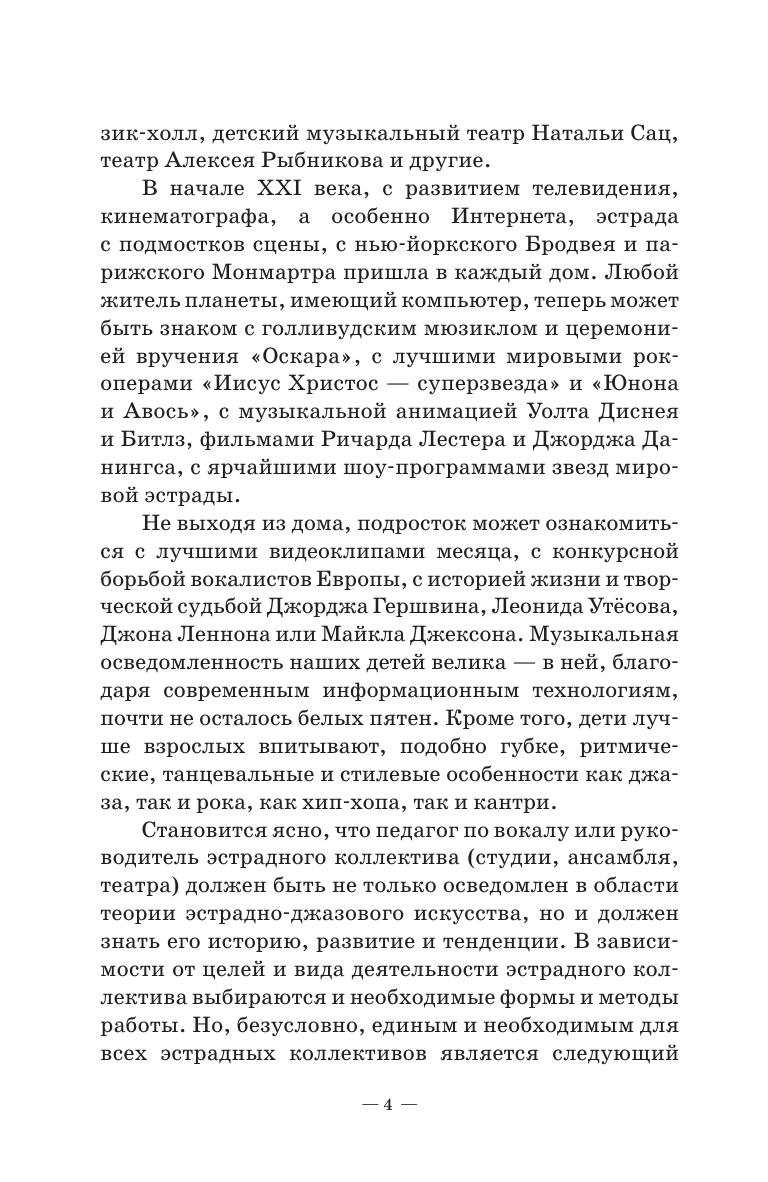 зик-холл, детский музыкальный театр Натальи Сац, театр Алексея Рыбникова и другие.

В начале XXI века, с развитием телевидения, кинематографа, а особенно Интернета, эстрада с подмостков сцены, с нью-йоркского Бродвея и парижского Монмартра пришла в каждый дом. Любой житель планеты, имеющий компьютер, теперь может быть знаком с голливудским мюзиклом и церемонией вручения «Оскара», с лучшими мировыми рок-операми «Иисус Христос — суперзвезда» и «Юнона и Авось», с музыкальной анимацией Уолта Диснея и Битлз, фильмами Ричарда Лестера и Джорджа Данингса, с ярчайшими шоу-программами звезд мировой эстрады.

Не выходя из дома, подросток может ознакомиться с лучшими видеоклипами месяца, с конкурсной борьбой вокалистов Европы, с историей жизни и творческой судьбой Джорджа Гершвина, Леонида Утёсова, Джона Леннона или Майкла Джексона. Музыкальная осведомленность наших детей велика — в ней, благодаря современным информационным технологиям, почти не осталось белых пятен. Кроме того, дети лучше взрослых впитывают, подобно губке, ритмические, танцевальные и стилевые особенности как джаза, так и рока, как хип-хопа, так и кантри.

Становится ясно, что педагог по вокалу или руководитель эстрадного коллектива (студии, ансамбля, театра) должен быть не только осведомлен в области теории эстрадно-джазового искусства, но и должен знать его историю, развитие и тенденции. В зависимости от целей и вида деятельности эстрадного коллектива выбираются и необходимые формы и методы работы. Но, безусловно, единым и необходимым для всех эстрадных коллективов является следующий

— 4 —